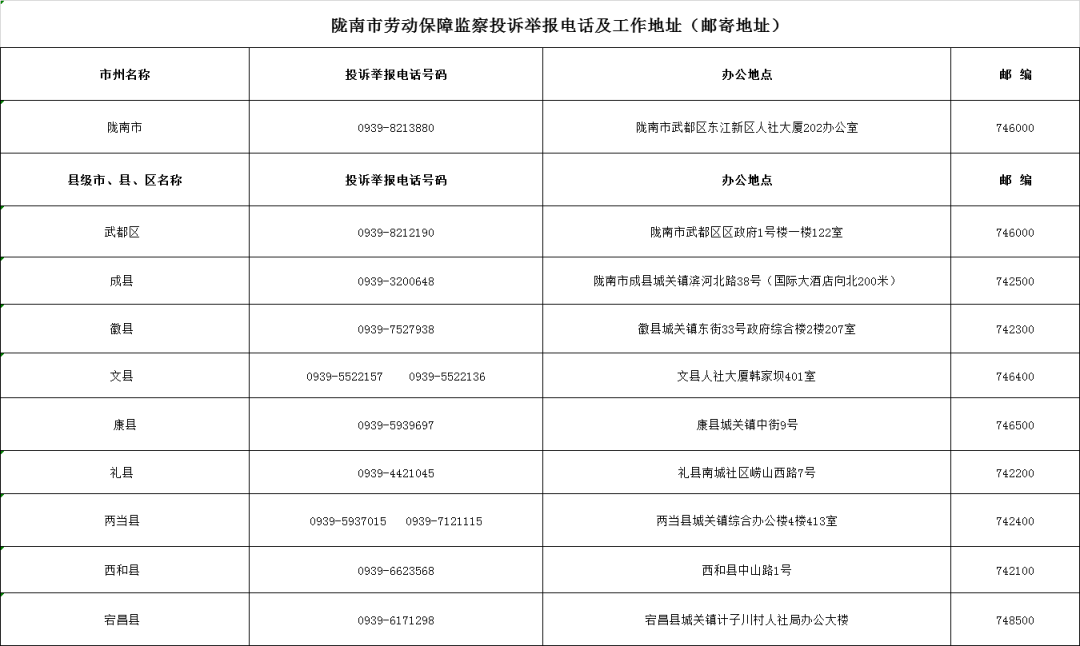 陇南市劳动保障监察投诉举报电话及工作地址（邮寄地址）

| 市州名称 | 投诉举报电话号码 | 办公地点 | 邮 编 |
|---|---|---|---|
| 陇南市 | 0939-8213880 | 陇南市武都区东江新区人社大厦202办公室 | 746000 |
| 县级市、县、区名称 | 投诉举报电话号码 | 办公地点 | 邮 编 |
| 武都区 | 0939-8212190 | 陇南市武都区区政府1号楼一楼122室 | 746000 |
| 成县 | 0939-3200648 | 陇南市成县城关镇滨河北路38号（国际大酒店向北200米） | 742500 |
| 徽县 | 0939-7527938 | 徽县城关镇东街33号政府综合楼2楼207室 | 742300 |
| 文县 | 0939-5522157 0939-5522136 | 文县人社大厦韩家坝401室 | 746400 |
| 康县 | 0939-5939697 | 康县城关镇中街9号 | 746500 |
| 礼县 | 0939-4421045 | 礼县南城社区崂山西路7号 | 742200 |
| 两当县 | 0939-5937015 0939-7121115 | 两当县城关镇综合办公楼4楼413室 | 742400 |
| 西和县 | 0939-6623568 | 西和县中山路1号 | 742100 |
| 宕昌县 | 0939-6171298 | 宕昌县城关镇计子川村人社局办公大楼 | 748500 |